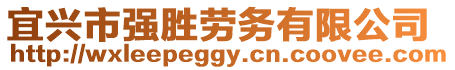 宜兴市强胜劳务有限公司
http://wxleepeggy.cn.coovee.com